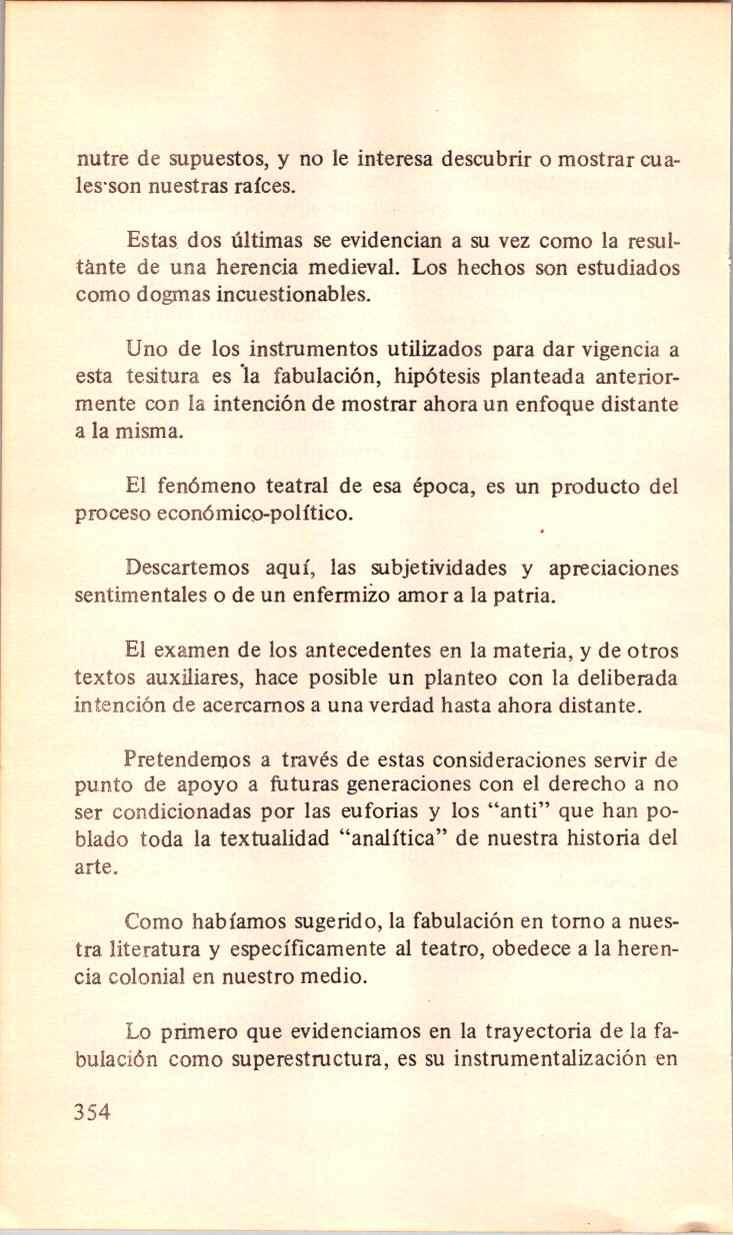 nutre de supuestos, y no le interesa descubrir o mostrar cuales son nuestras raíces.

Estas dos últimas se evidencian a su vez como la resultante de una herencia medieval. Los hechos son estudiados como dogmas incuestionables.

Uno de los instrumentos utilizados para dar vigencia a esta tesitura es la fabulación, hipótesis planteada anteriormente con la intención de mostrar ahora un enfoque distante a la misma.

El fenómeno teatral de esa época, es un producto del proceso económico-político.

Descartemos aquí, las subjetividades y apreciaciones sentimentales o de un enfermizo amor a la patria.

El examen de los antecedentes en la materia, y de otros textos auxiliares, hace posible un planteo con la deliberada intención de acercarnos a una verdad hasta ahora distante.

Pretendemos a través de estas consideraciones servir de punto de apoyo a futuras generaciones con el derecho a no ser condicionadas por las euforias y los "anti" que han poblado toda la textualidad "analítica" de nuestra historia del arte.

Como habíamos sugerido, la fabulación en torno a nuestra literatura y específicamente al teatro, obedece a la herencia colonial en nuestro medio.

Lo primero que evidenciamos en la trayectoria de la fabulación como superestructura, es su instrumentalización en

354